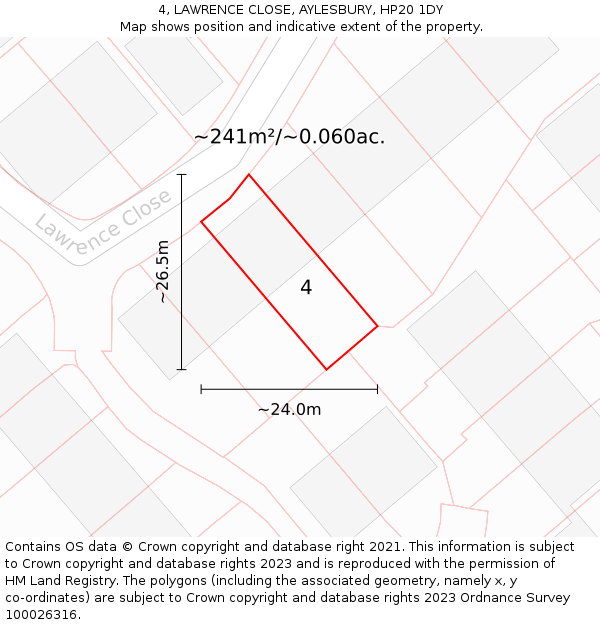 4, LAWRENCE CLOSE, AYLESBURY, HP20 1DY
Map shows position and indicative extent of the property.

~241m²/~0.060ac.

Lawrence Close

~26.5m

4

~24.0m

Contains OS data © Crown copyright and database right 2021. This information is subject to Crown copyright and database rights 2023 and is reproduced with the permission of HM Land Registry. The polygons (including the associated geometry, namely x, y co-ordinates) are subject to Crown copyright and database rights 2023 Ordnance Survey 100026316.